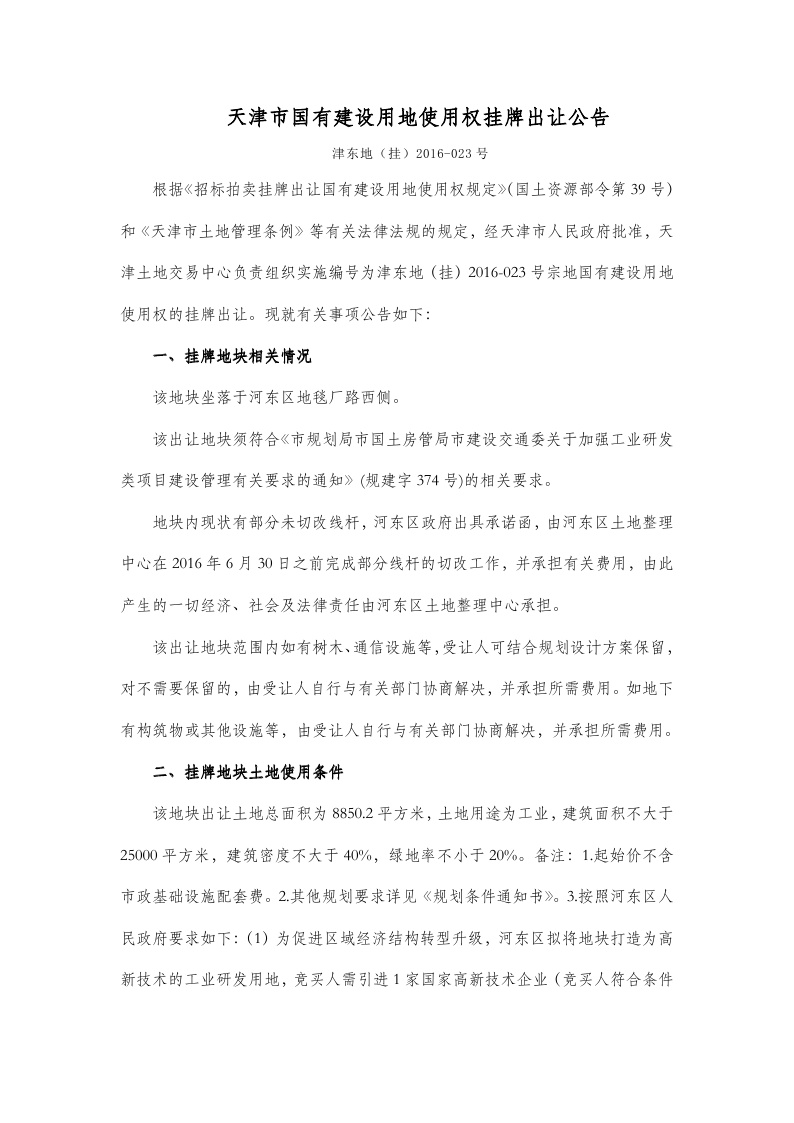 天津市国有建设用地使用权挂牌出让公告

津东地（挂）2016-023号

根据《招标拍卖挂牌出让国有建设用地使用权规定》(国土资源部令第39号)和《天津市土地管理条例》等有关法律法规的规定，经天津市人民政府批准，天津土地交易中心负责组织实施编号为津东地（挂）2016-023号宗地国有建设用地使用权的挂牌出让。现就有关事项公告如下：

一、挂牌地块相关情况

该地块坐落于河东区地毯厂路西侧。

该出让地块须符合《市规划局市国土房管局市建设交通委关于加强工业研发类项目建设管理有关要求的通知》(规建字374号)的相关要求。

地块内现状有部分未切改线杆，河东区政府出具承诺函，由河东区土地整理中心在2016年6月30日之前完成部分线杆的切改工作，并承担有关费用，由此产生的一切经济、社会及法律责任由河东区土地整理中心承担。

该出让地块范围内如有树木、通信设施等，受让人可结合规划设计方案保留，对不需要保留的，由受让人自行与有关部门协商解决，并承担所需费用。如地下有构筑物或其他设施等，由受让人自行与有关部门协商解决，并承担所需费用。

二、挂牌地块土地使用条件

该地块出让土地总面积为8850.2平方米，土地用途为工业，建筑面积不大于25000平方米，建筑密度不大于40%，绿地率不小于20%。备注：1.起始价不含市政基础设施配套费。2.其他规划要求详见《规划条件通知书》。3.按照河东区人民政府要求如下：(1）为促进区域经济结构转型升级，河东区拟将地块打造为高新技术的工业研发用地，竞买人需引进1家国家高新技术企业（竞买人符合条件